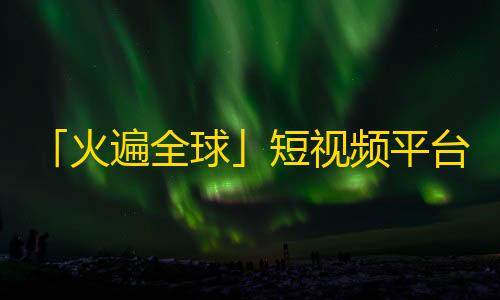 「火遍全球」短视频平台